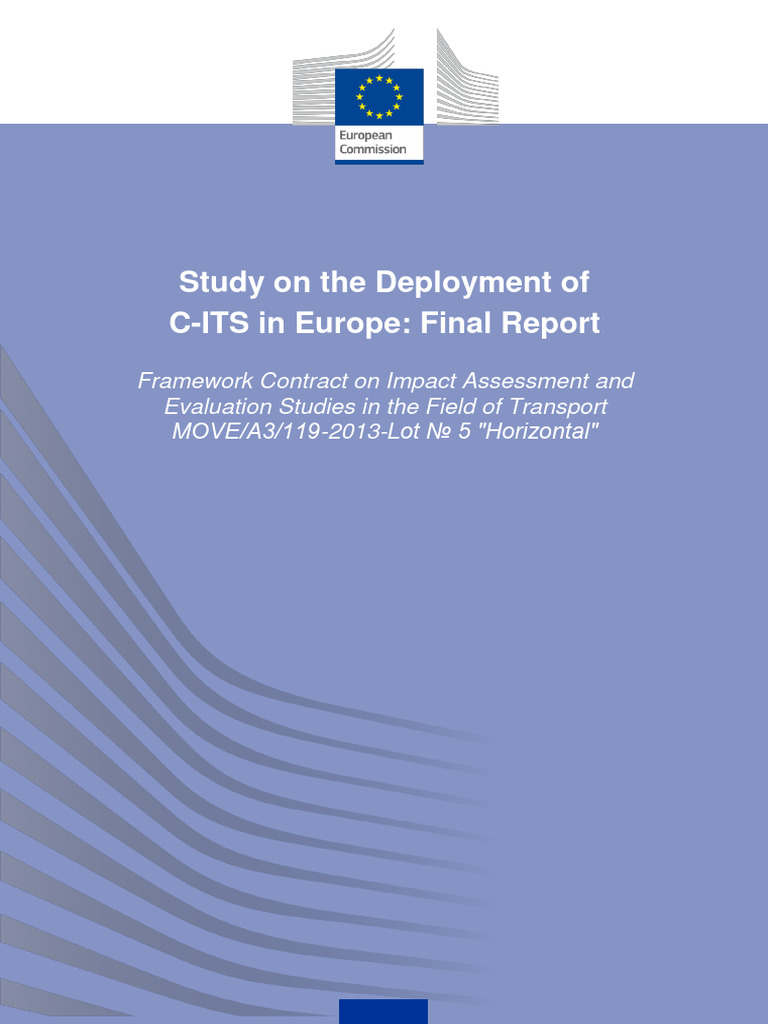 European Commission

Study on the Deployment of C-ITS in Europe: Final Report

Framework Contract on Impact Assessment and Evaluation Studies in the Field of Transport MOVE/A3/119-2013-Lot № 5 "Horizontal"